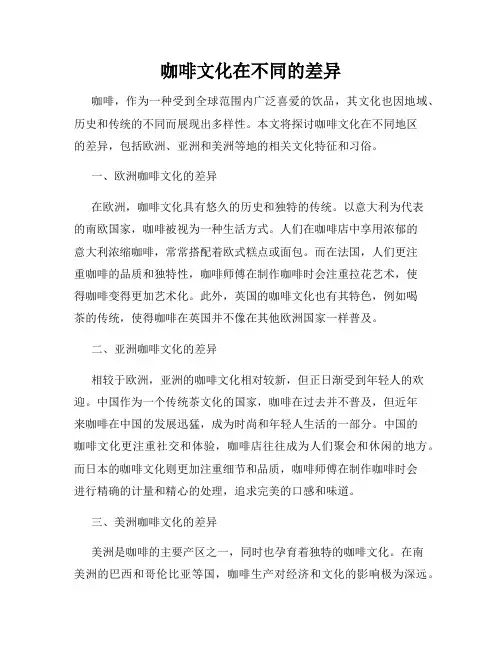 咖啡文化在不同的差异

咖啡，作为一种受到全球范围内广泛喜爱的饮品，其文化也因地域、历史和传统的不同而展现出多样性。本文将探讨咖啡文化在不同地区的差异，包括欧洲、亚洲和美洲等地的相关文化特征和习俗。

一、欧洲咖啡文化的差异

在欧洲，咖啡文化具有悠久的历史和独特的传统。以意大利为代表的南欧国家，咖啡被视为一种生活方式。人们在咖啡店中享用浓郁的意大利浓缩咖啡，常常搭配着欧式糕点或面包。而在法国，人们更注重咖啡的品质和独特性，咖啡师傅在制作咖啡时会注重拉花艺术，使得咖啡变得更加艺术化。此外，英国的咖啡文化也有其特色，例如喝茶的传统，使得咖啡在英国并不像在其他欧洲国家一样普及。

二、亚洲咖啡文化的差异

相较于欧洲，亚洲的咖啡文化相对较新，但正日渐受到年轻人的欢迎。中国作为一个传统茶文化的国家，咖啡在过去并不普及，但近年来咖啡在中国的发展迅猛，成为时尚和年轻人生活的一部分。中国的咖啡文化更注重社交和体验，咖啡店往往成为人们聚会和休闲的地方。而日本的咖啡文化则更加注重细节和品质，咖啡师傅在制作咖啡时会进行精确的计量和精心的处理，追求完美的口感和味道。

三、美洲咖啡文化的差异

美洲是咖啡的主要产区之一，同时也孕育着独特的咖啡文化。在南美洲的巴西和哥伦比亚等国，咖啡生产对经济和文化的影响极为深远。